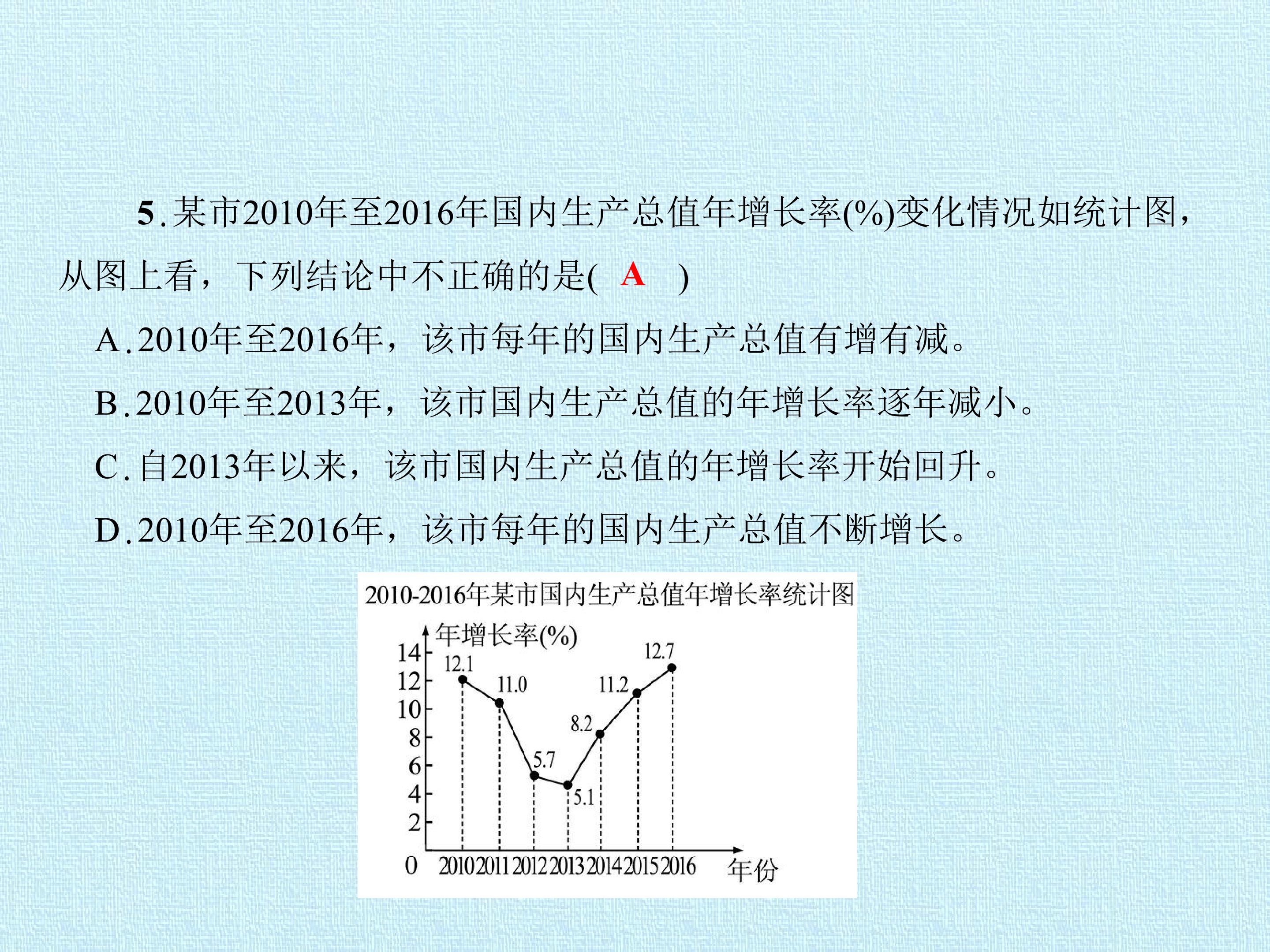 5.某市2010年至2016年国内生产总值年增长率(%)变化情况如统计图，从图上看，下列结论中不正确的是( A )

A.2010年至2016年，该市每年的国内生产总值有增有减。

B.2010年至2013年，该市国内生产总值的年增长率逐年减小。

C.自2013年以来，该市国内生产总值的年增长率开始回升。

D.2010年至2016年，该市每年的国内生产总值不断增长。

2010-2016年某市国内生产总值年增长率统计图

年增长率(%)
14
12
10
8
6
4
2
0
12.1
11.0
5.7
5.1
8.2
11.2
12.7
2010 2011 2012 2013 2014 2015 2016
年份